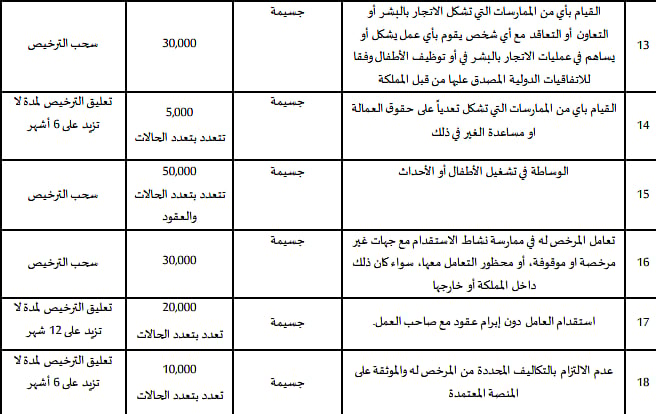 | 13 | القيام بأي من الممارسات التي تشكل الاتجار بالبشر أو التعاون أو التعاقد مع أي شخص يقوم بأي عمل يشكل أو يساهم في عمليات الاتجار بالبشر في أو توظيف الأطفال وفقا للاتفاقيات الدولية المصدق عليها من قبل المملكة | جسيمة | 30,000 | سحب الترخيص |
|---|---|---|---|---|
| 14 | القيام باي من الممارسات التي تشكل تعدياً على حقوق العمالة او مساعدة الغير في ذلك | جسيمة | 5,000 تتعدد بتعدد الحالات | تعليق الترخيص لمدة لا تزيد على 6 أشهر |
| 15 | الوساطة في تشغيل الأطفال أو الأحداث | جسيمة | 50,000 تتعدد بتعدد الحالات والعقود | سحب الترخيص |
| 16 | تعامل المرخص له في ممارسة نشاط الاستقدام مع جهات غير مرخصة او موقوفة، أو محظور التعامل معها، سواء كان ذلك داخل المملكة أو خارجها | جسيمة | 30,000 | سحب الترخيص |
| 17 | استقدام العامل دون إبرام عقود مع صاحب العمل. | جسيمة | 20,000 تعدد بتعدد الحالات | تعليق الترخيص لمدة لا تزيد على 12 شهر |
| 18 | عدم الالتزام بالتكاليف المحددة من المرخص له والموثقة على المنصة المعتمدة | جسيمة | 10,000 تعدد بتعدد الحالات | تعليق الترخيص لمدة لا تزيد على 6 أشهر |